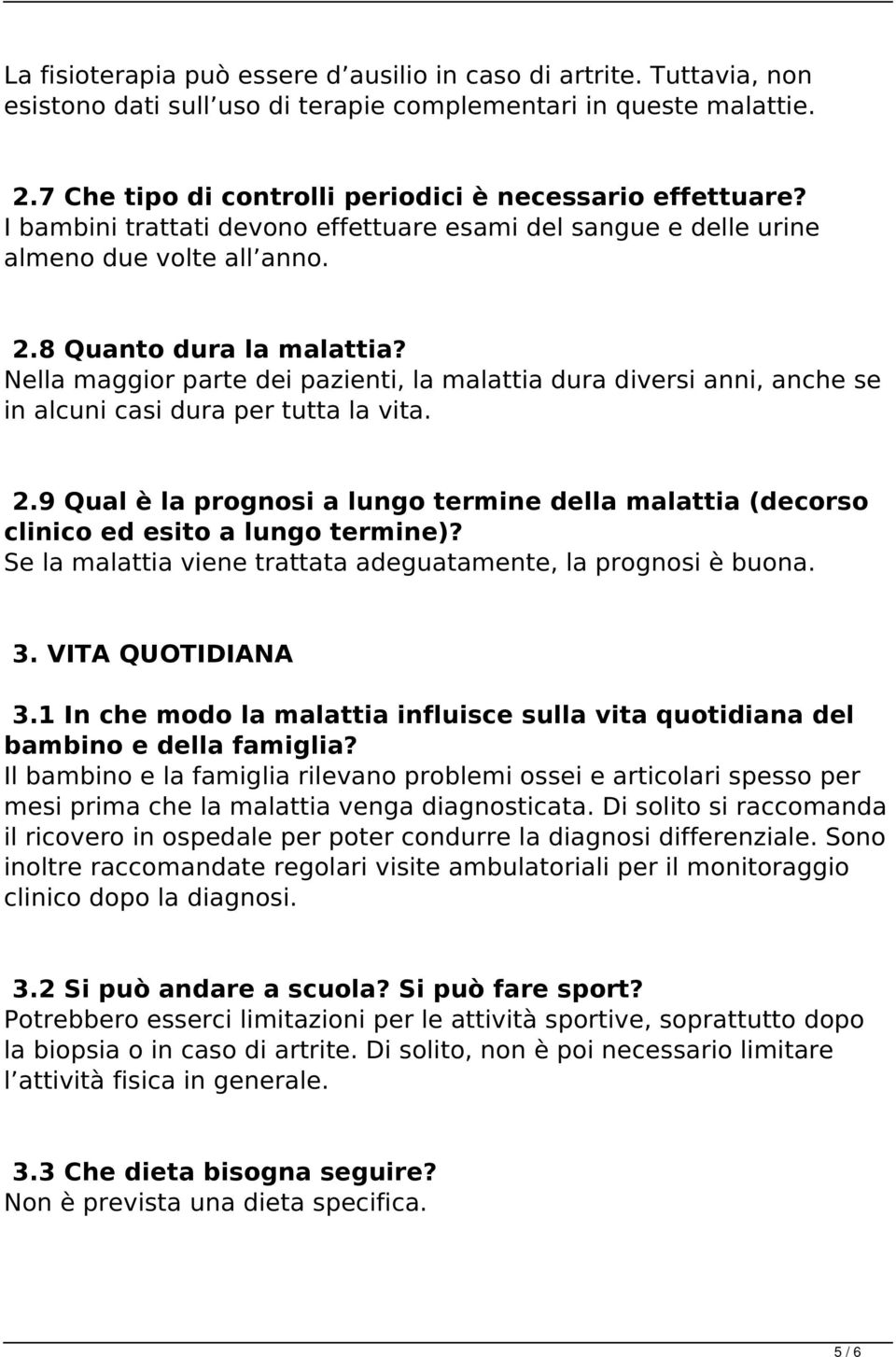 La fisioterapia può essere d ausilio in caso di artrite. Tuttavia, non esistono dati sull uso di terapie complementari in queste malattie.

2.7 Che tipo di controlli periodici è necessario effettuare?
I bambini trattati devono effettuare esami del sangue e delle urine almeno due volte all anno.

2.8 Quanto dura la malattia?
Nella maggior parte dei pazienti, la malattia dura diversi anni, anche se in alcuni casi dura per tutta la vita.

2.9 Qual è la prognosi a lungo termine della malattia (decorso clinico ed esito a lungo termine)?
Se la malattia viene trattata adeguatamente, la prognosi è buona.

3. VITA QUOTIDIANA

3.1 In che modo la malattia influisce sulla vita quotidiana del bambino e della famiglia?
Il bambino e la famiglia rilevano problemi ossei e articolari spesso per mesi prima che la malattia venga diagnosticata. Di solito si raccomanda il ricovero in ospedale per poter condurre la diagnosi differenziale. Sono inoltre raccomandate regolari visite ambulatoriali per il monitoraggio clinico dopo la diagnosi.

3.2 Si può andare a scuola? Si può fare sport?
Potrebbero esserci limitazioni per le attività sportive, soprattutto dopo la biopsia o in caso di artrite. Di solito, non è poi necessario limitare l attività fisica in generale.

3.3 Che dieta bisogna seguire?
Non è prevista una dieta specifica.

5 / 6